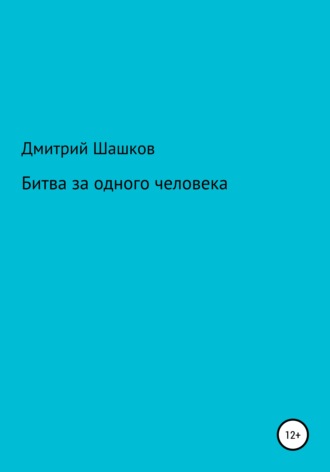 Дмитрий Шашков

Битва за одного человека

12+